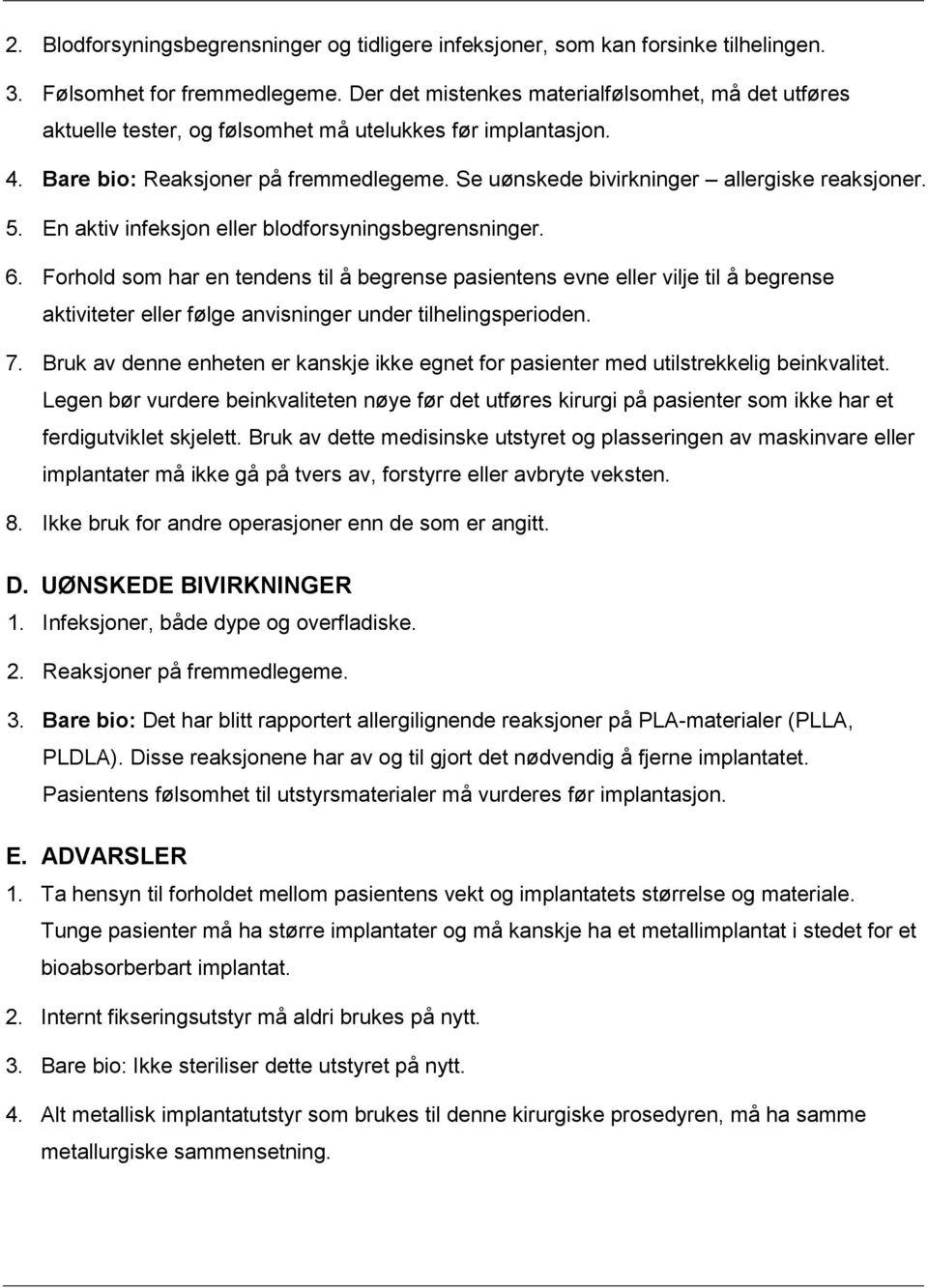 2. Blodforsyningsbegrensninger og tidligere infeksjoner, som kan forsinke tilhelingen.

3. Følsomhet for fremmedlegeme. Der det mistenkes materialfølsomhet, må det utføres aktuelle tester, og følsomhet må utelukkes før implantasjon.

4. Bare bio: Reaksjoner på fremmedlegeme. Se uønskede bivirkninger – allergiske reaksjoner.

5. En aktiv infeksjon eller blodforsyningsbegrensninger.

6. Forhold som har en tendens til å begrense pasientens evne eller vilje til å begrense aktiviteter eller følge anvisninger under tilhelingsperioden.

7. Bruk av denne enheten er kanskje ikke egnet for pasienter med utilstrekkelig beinkvalitet. Legen bør vurdere beinkvaliteten nøye før det utføres kirurgi på pasienter som ikke har et ferdigutviklet skjelett. Bruk av dette medisinske utstyret og plasseringen av maskinvare eller implantater må ikke gå på tvers av, forstyrre eller avbryte veksten.

8. Ikke bruk for andre operasjoner enn de som er angitt.

D. UØNSKEDE BIVIRKNINGER

1. Infeksjoner, både dype og overfladiske.

2. Reaksjoner på fremmedlegeme.

3. Bare bio: Det har blitt rapportert allergilignende reaksjoner på PLA-materialer (PLLA, PLDLA). Disse reaksjonene har av og til gjort det nødvendig å fjerne implantatet. Pasientens følsomhet til utstyrsmaterialer må vurderes før implantasjon.

E. ADVARSLER

1. Ta hensyn til forholdet mellom pasientens vekt og implantatets størrelse og materiale. Tunge pasienter må ha større implantater og må kanskje ha et metallimplantat i stedet for et bioabsorberbart implantat.

2. Internt fikseringsutstyr må aldri brukes på nytt.

3. Bare bio: Ikke steriliser dette utstyret på nytt.

4. Alt metallisk implantatutstyr som brukes til denne kirurgiske prosedyren, må ha samme metallurgiske sammensetning.